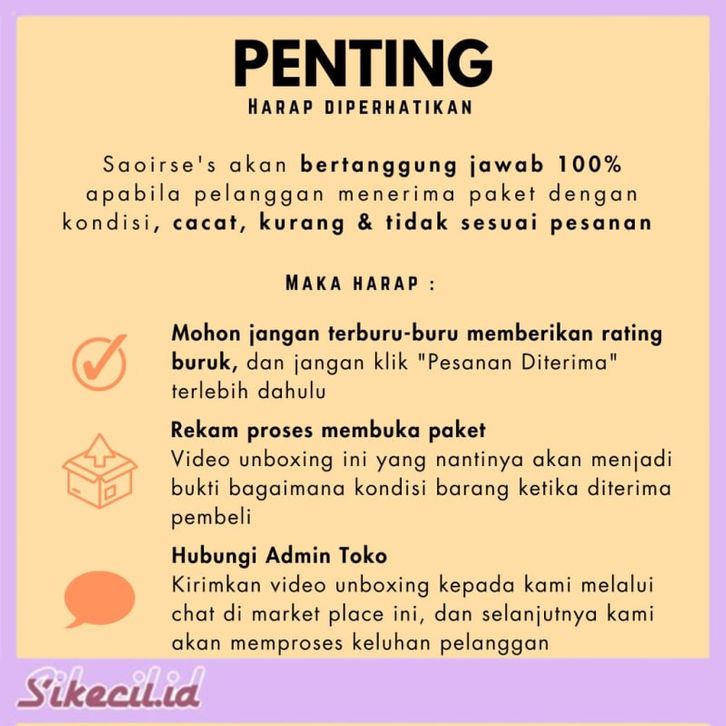 PENTING

HARAP DIPERHATIKAN

Saoirse's akan bertanggung jawab 100% apabila pelanggan menerima paket dengan kondisi, cacat, kurang & tidak sesuai pesanan

MAKA HARAP :

Mohon jangan terburu-buru memberikan rating buruk, dan jangan klik "Pesanan Diterima" terlebih dahulu

Rekam proses membuka paket
Video unboxing ini yang nantinya akan menjadi bukti bagaimana kondisi barang ketika diterima pembeli

Hubungi Admin Toko
Kirimkan video unboxing kepada kami melalui chat di market place ini, dan selanjutnya kami akan memproses keluhan pelanggan

Sikecil.id